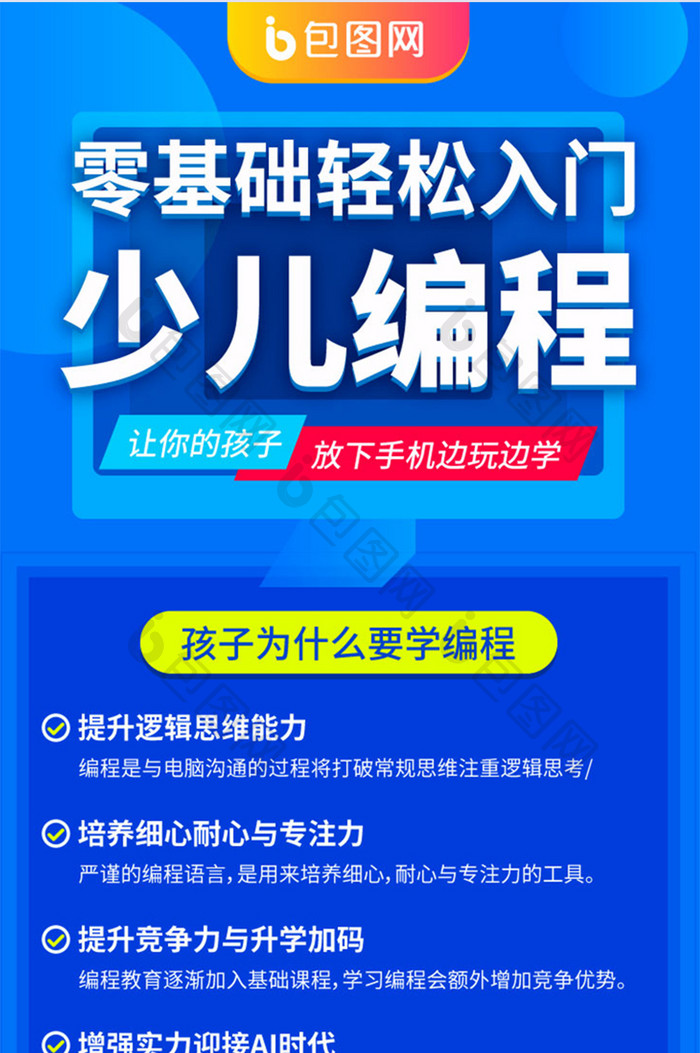 包图网

零基础轻松入门

少儿编程

让你的孩子 放下手机边玩边学

孩子为什么要学编程

提升逻辑思维能力

编程是与电脑沟通的过程将打破常规思维注重逻辑思考/

培养细心耐心与专注力

严谨的编程语言，是用来培养细心，耐心与专注力的工具。

提升竞争力与升学加码

编程教育逐渐加入基础课程，学习编程会额外增加竞争优势。

增强实力迎接AI时代